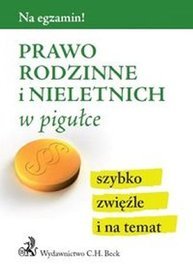 Na egzamin!

PRAWO RODZINNE i NIELETNICH
w pigułce

§§

szybko
zwięźle
i na temat

Wydawnictwo C.H. Beck